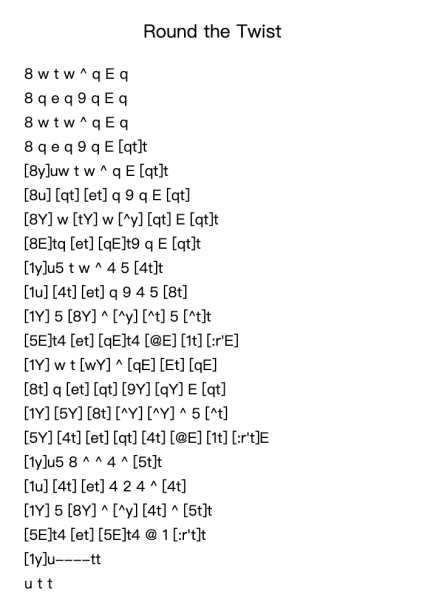 Round the Twist

8 w t w ^ q E q

8 q e q 9 q E q

8 w t w ^ q E q

8 q e q 9 q E [qt]t

[8y]uw t w ^ q E [qt]t

[8u] [qt] [et] q 9 q E [qt]

[8Y] w [tY] w [^y] [qt] E [qt]t

[8E]tq [et] [qE]t9 q E [qt]t

[1y]u5 t w ^ 4 5 [4t]t

[1u] [4t] [et] q 9 4 5 [8t]

[1Y] 5 [8Y] ^ [^y] [^t] 5 [^t]t

[5E]t4 [et] [qE]t4 [@E] [1t] [:r'E]

[1Y] w t [wY] ^ [qE] [Et] [qE]

[8t] q [et] [qt] [9Y] [qY] E [qt]

[1Y] [5Y] [8t] [^Y] [^Y] ^ 5 [^t]

[5Y] [4t] [et] [qt] [4t] [@E] [1t] [:r't]E

[1y]u5 8 ^ ^ 4 ^ [5t]t

[1u] [4t] [et] 4 2 4 ^ [4t]

[1Y] 5 [8Y] ^ [^y] [4t] ^ [5t]t

[5E]t4 [et] [5E]t4 @ 1 [:r't]t

[1y]u----tt

u t t